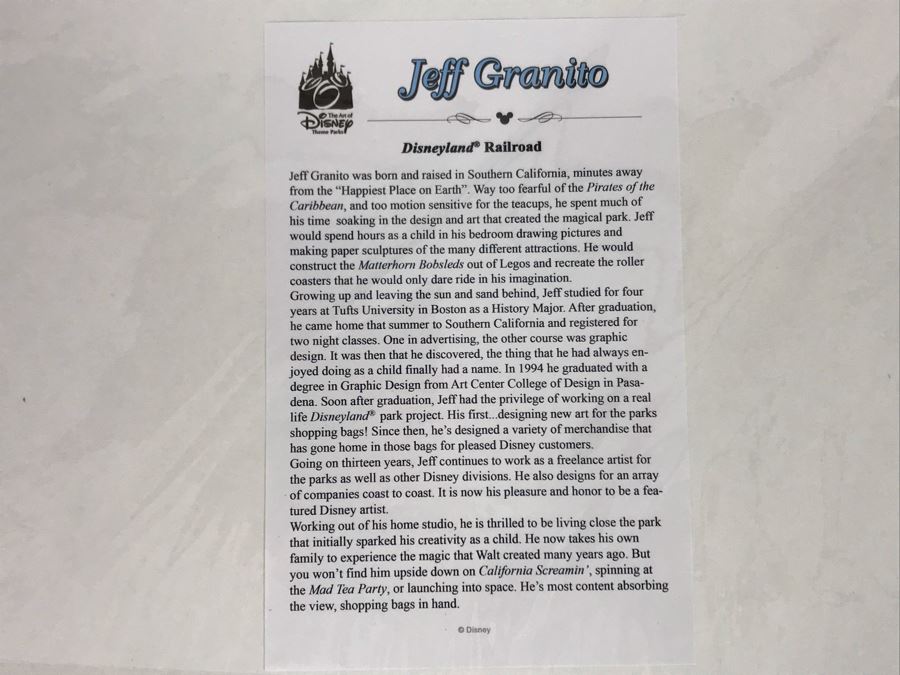 The Art of Disney Theme Parks

Jeff Granito

Disneyland® Railroad

Jeff Granito was born and raised in Southern California, minutes away from the "Happiest Place on Earth". Way too fearful of the Pirates of the Caribbean, and too motion sensitive for the teacups, he spent much of his time soaking in the design and art that created the magical park. Jeff would spend hours as a child in his bedroom drawing pictures and making paper sculptures of the many different attractions. He would construct the Matterhorn Bobsleds out of Legos and recreate the roller coasters that he would only dare ride in his imagination.
Growing up and leaving the sun and sand behind, Jeff studied for four years at Tufts University in Boston as a History Major. After graduation, he came home that summer to Southern California and registered for two night classes. One in advertising, the other course was graphic design. It was then that he discovered, the thing that he had always enjoyed doing as a child finally had a name. In 1994 he graduated with a degree in Graphic Design from Art Center College of Design in Pasadena. Soon after graduation, Jeff had the privilege of working on a real life Disneyland® park project. His first...designing new art for the parks shopping bags! Since then, he's designed a variety of merchandise that has gone home in those bags for pleased Disney customers.
Going on thirteen years, Jeff continues to work as a freelance artist for the parks as well as other Disney divisions. He also designs for an array of companies coast to coast. It is now his pleasure and honor to be a featured Disney artist.
Working out of his home studio, he is thrilled to be living close the park that initially sparked his creativity as a child. He now takes his own family to experience the magic that Walt created many years ago. But you won't find him upside down on California Screamin', spinning at the Mad Tea Party, or launching into space. He's most content absorbing the view, shopping bags in hand.

© Disney